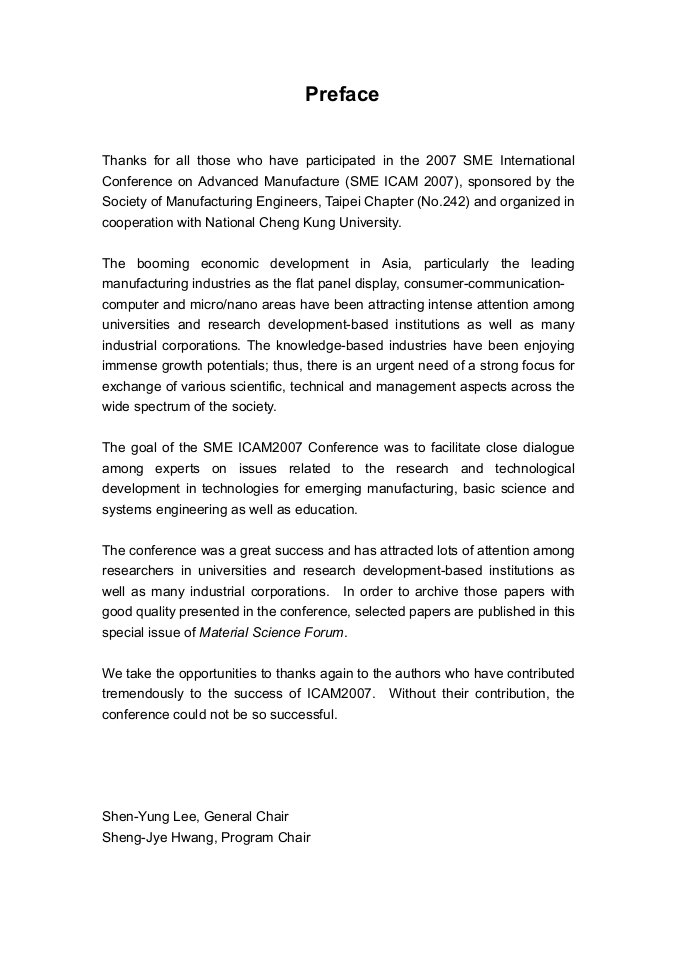 Preface

Thanks for all those who have participated in the 2007 SME International Conference on Advanced Manufacture (SME ICAM 2007), sponsored by the Society of Manufacturing Engineers, Taipei Chapter (No.242) and organized in cooperation with National Cheng Kung University.

The booming economic development in Asia, particularly the leading manufacturing industries as the flat panel display, consumer-communication-computer and micro/nano areas have been attracting intense attention among universities and research development-based institutions as well as many industrial corporations. The knowledge-based industries have been enjoying immense growth potentials; thus, there is an urgent need of a strong focus for exchange of various scientific, technical and management aspects across the wide spectrum of the society.

The goal of the SME ICAM2007 Conference was to facilitate close dialogue among experts on issues related to the research and technological development in technologies for emerging manufacturing, basic science and systems engineering as well as education.

The conference was a great success and has attracted lots of attention among researchers in universities and research development-based institutions as well as many industrial corporations. In order to archive those papers with good quality presented in the conference, selected papers are published in this special issue of Material Science Forum.

We take the opportunities to thanks again to the authors who have contributed tremendously to the success of ICAM2007. Without their contribution, the conference could not be so successful.

Shen-Yung Lee, General Chair
Sheng-Jye Hwang, Program Chair